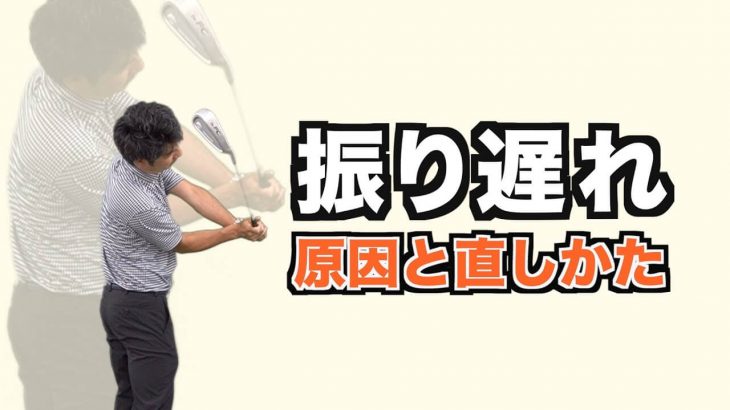 振り遅れ
原因と直しかた